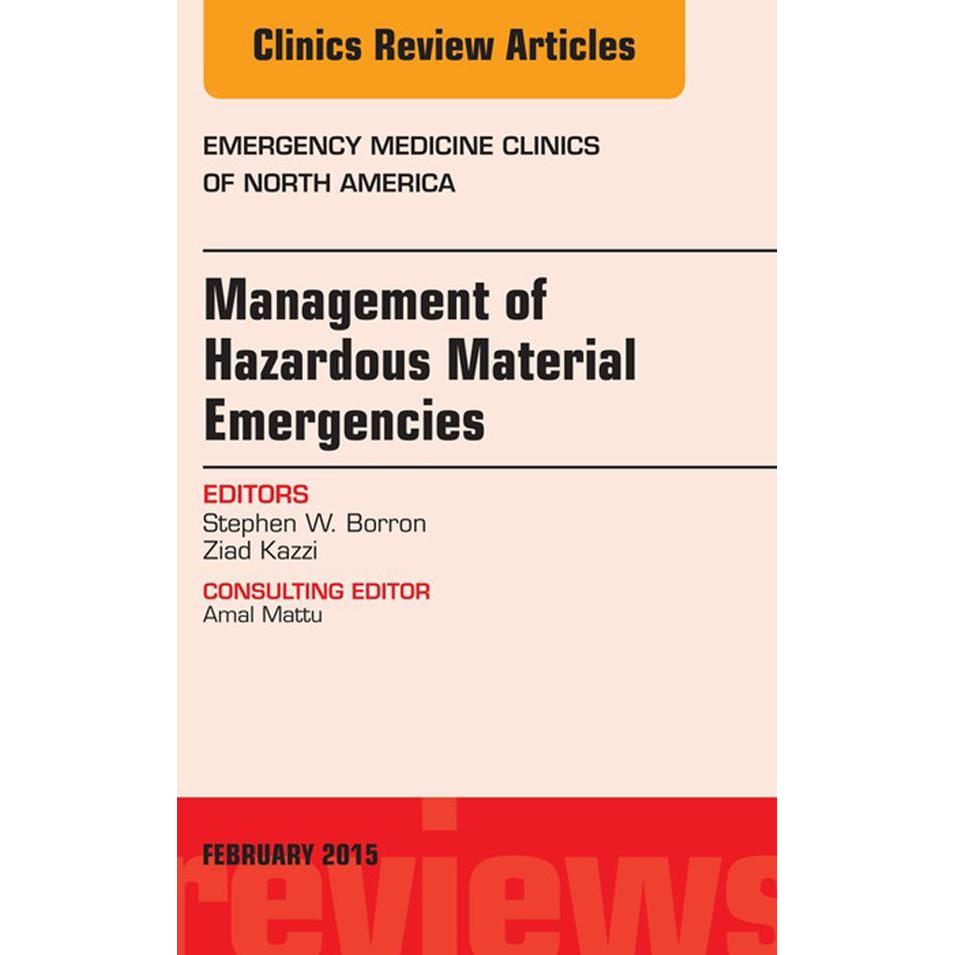 Clinics Review Articles

EMERGENCY MEDICINE CLINICS OF NORTH AMERICA

Management of Hazardous Material Emergencies

EDITORS
Stephen W. Borron
Ziad Kazzi

CONSULTING EDITOR
Amal Mattu

FEBRUARY 2015

reviews